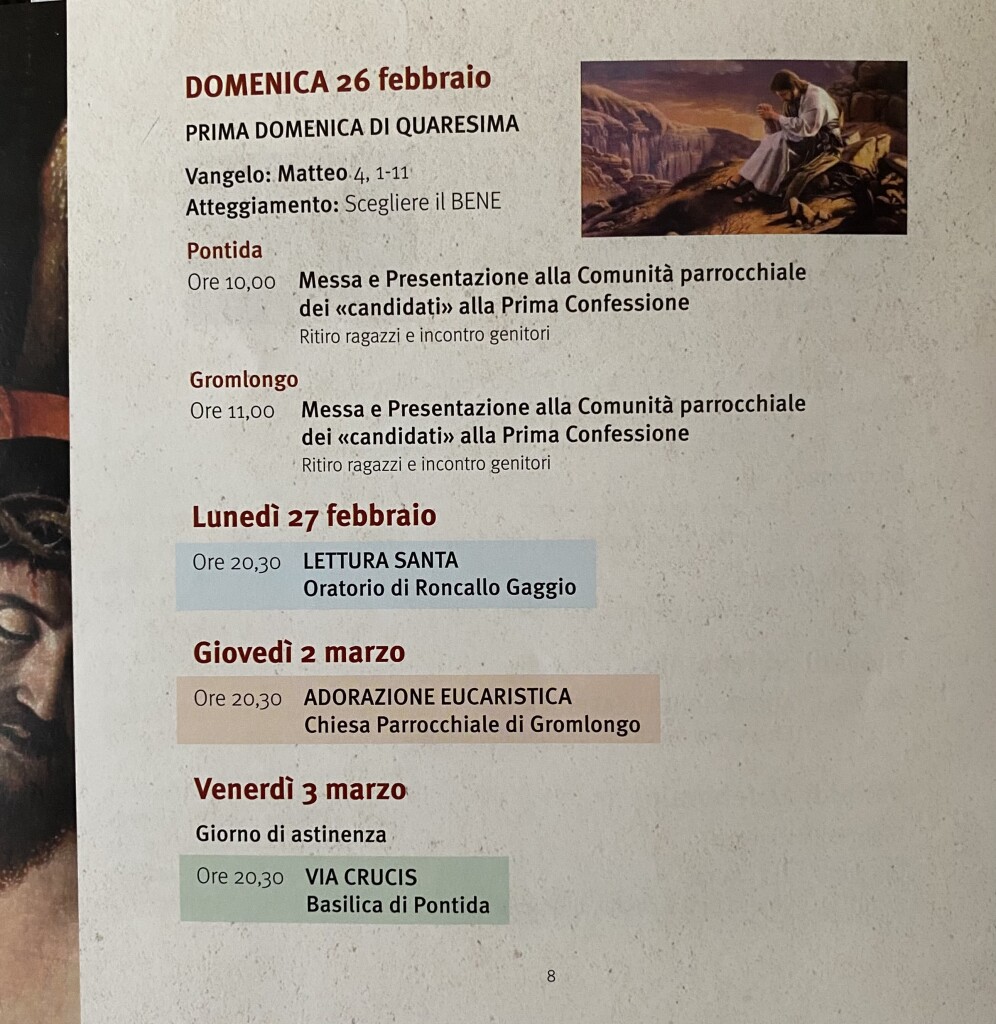 DOMENICA 26 febbraio

PRIMA DOMENICA DI QUARESIMA

Vangelo: Matteo 4, 1-11
Atteggiamento: Scegliere il BENE

Pontida
Ore 10,00 Messa e Presentazione alla Comunità parrocchiale dei «candidati» alla Prima Confessione
Ritiro ragazzi e incontro genitori

Gromlongo
Ore 11,00 Messa e Presentazione alla Comunità parrocchiale dei «candidati» alla Prima Confessione
Ritiro ragazzi e incontro genitori

Lunedì 27 febbraio

Ore 20,30 LETTURA SANTA
Oratorio di Roncallo Gaggio

Giovedì 2 marzo

Ore 20,30 ADORAZIONE EUCARISTICA
Chiesa Parrocchiale di Gromlongo

Venerdì 3 marzo

Giorno di astinenza

Ore 20,30 VIA CRUCIS
Basilica di Pontida

8